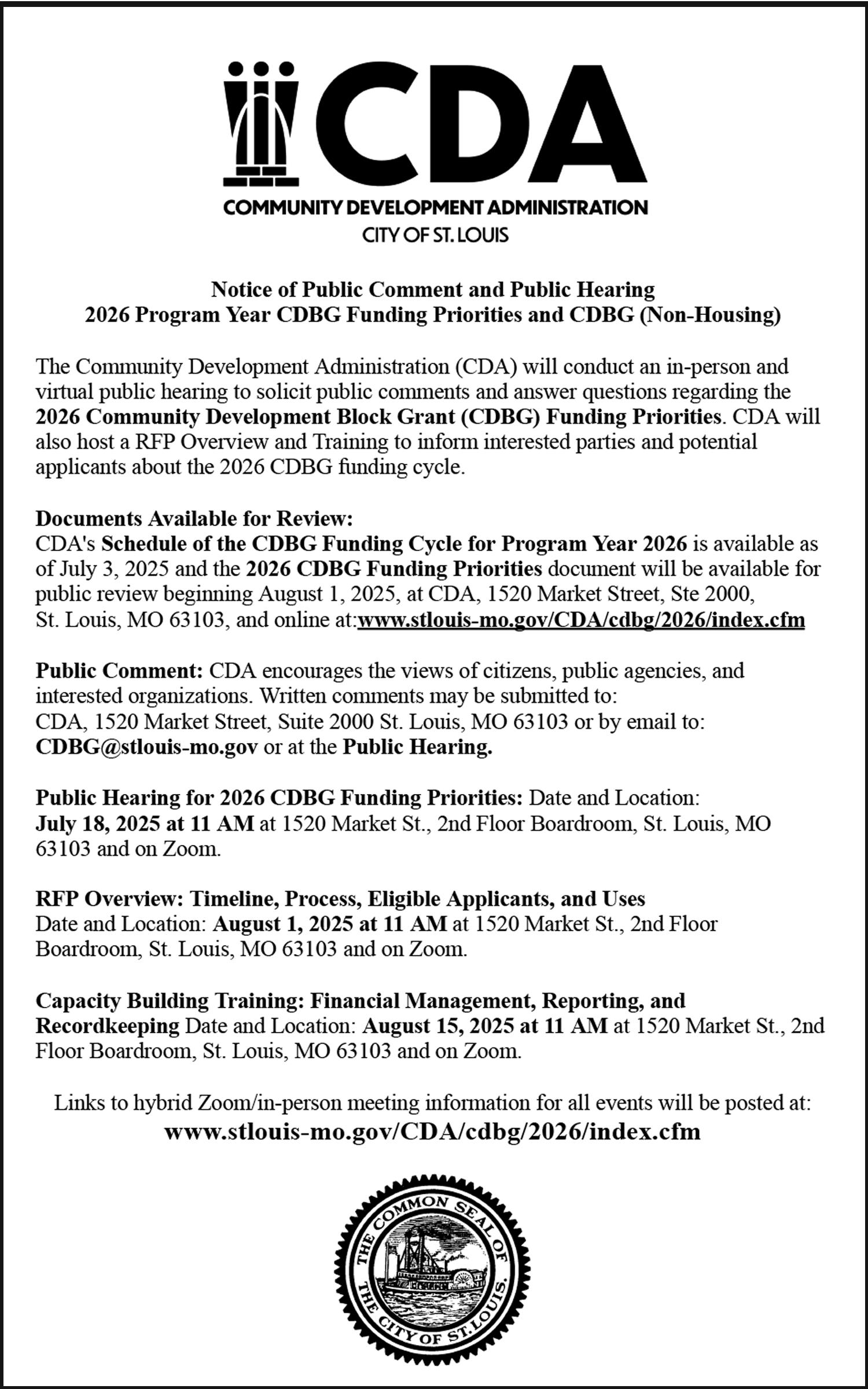 CDA
COMMUNITY DEVELOPMENT ADMINISTRATION
CITY OF ST. LOUIS

Notice of Public Comment and Public Hearing
2026 Program Year CDBG Funding Priorities and CDBG (Non-Housing)

The Community Development Administration (CDA) will conduct an in-person and virtual public hearing to solicit public comments and answer questions regarding the 2026 Community Development Block Grant (CDBG) Funding Priorities. CDA will also host a RFP Overview and Training to inform interested parties and potential applicants about the 2026 CDBG funding cycle.

Documents Available for Review:
CDA's Schedule of the CDBG Funding Cycle for Program Year 2026 is available as of July 3, 2025 and the 2026 CDBG Funding Priorities document will be available for public review beginning August 1, 2025, at CDA, 1520 Market Street, Ste 2000, St. Louis, MO 63103, and online at:www.stlouis-mo.gov/CDA/cdbg/2026/index.cfm

Public Comment: CDA encourages the views of citizens, public agencies, and interested organizations. Written comments may be submitted to:
CDA, 1520 Market Street, Suite 2000 St. Louis, MO 63103 or by email to:
CDBG@stlouis-mo.gov or at the Public Hearing.

Public Hearing for 2026 CDBG Funding Priorities: Date and Location:
July 18, 2025 at 11 AM at 1520 Market St., 2nd Floor Boardroom, St. Louis, MO 63103 and on Zoom.

RFP Overview: Timeline, Process, Eligible Applicants, and Uses
Date and Location: August 1, 2025 at 11 AM at 1520 Market St., 2nd Floor Boardroom, St. Louis, MO 63103 and on Zoom.

Capacity Building Training: Financial Management, Reporting, and Recordkeeping Date and Location: August 15, 2025 at 11 AM at 1520 Market St., 2nd Floor Boardroom, St. Louis, MO 63103 and on Zoom.

Links to hybrid Zoom/in-person meeting information for all events will be posted at:
www.stlouis-mo.gov/CDA/cdbg/2026/index.cfm

THE COMMON SEAL OF THE CITY OF ST. LOUIS.